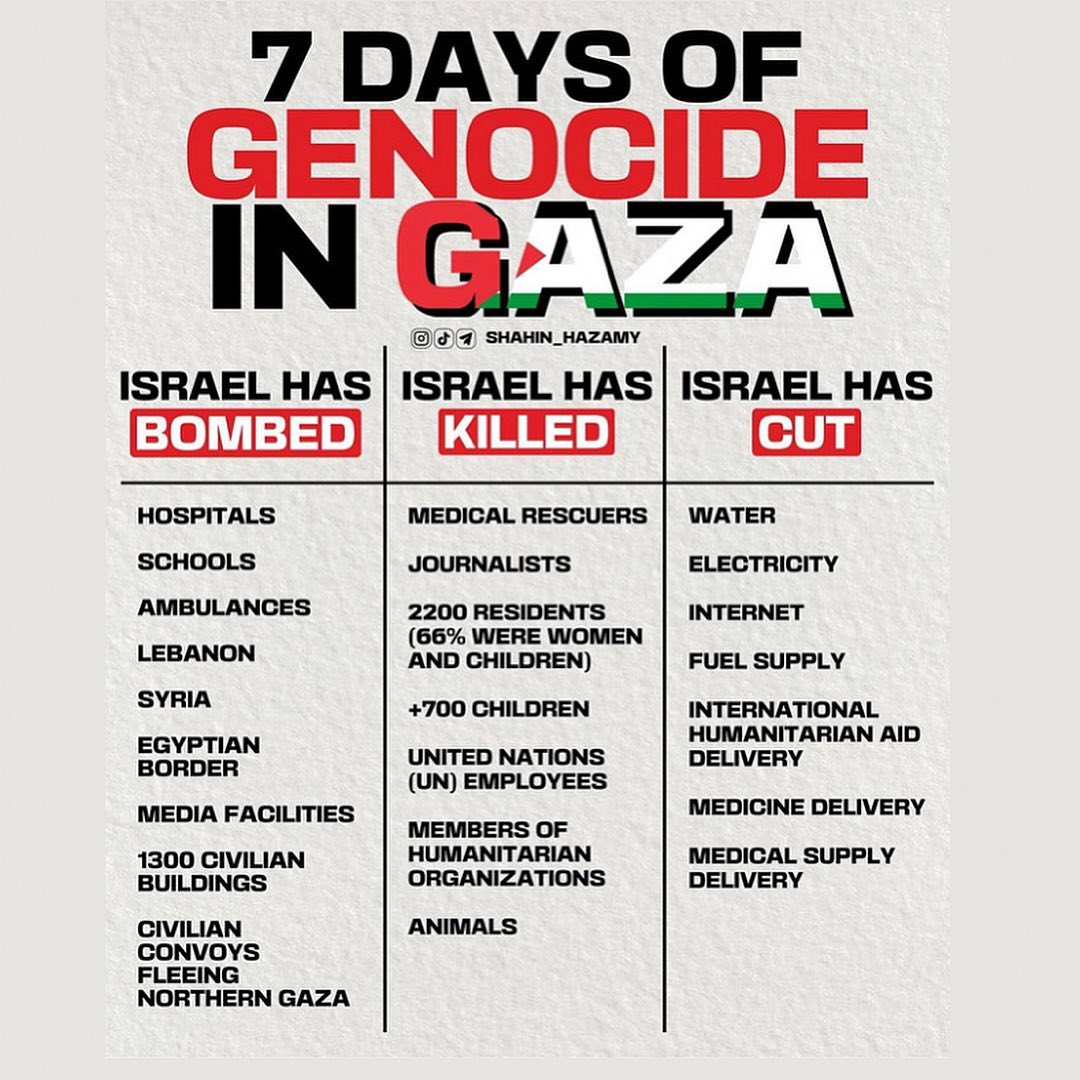 7 DAYS OF
GENOCIDE
IN GAZA

SHAHIN_HAZAMY

ISRAEL HAS
BOMBED

HOSPITALS

SCHOOLS

AMBULANCES

LEBANON

SYRIA

EGYPTIAN BORDER

MEDIA FACILITIES

1300 CIVILIAN BUILDINGS

CIVILIAN CONVOYS FLEEING NORTHERN GAZA

ISRAEL HAS
KILLED

MEDICAL RESCUERS

JOURNALISTS

2200 RESIDENTS (66% WERE WOMEN AND CHILDREN)

+700 CHILDREN

UNITED NATIONS (UN) EMPLOYEES

MEMBERS OF HUMANITARIAN ORGANIZATIONS

ANIMALS

ISRAEL HAS
CUT

WATER

ELECTRICITY

INTERNET

FUEL SUPPLY

INTERNATIONAL HUMANITARIAN AID DELIVERY

MEDICINE DELIVERY

MEDICAL SUPPLY DELIVERY